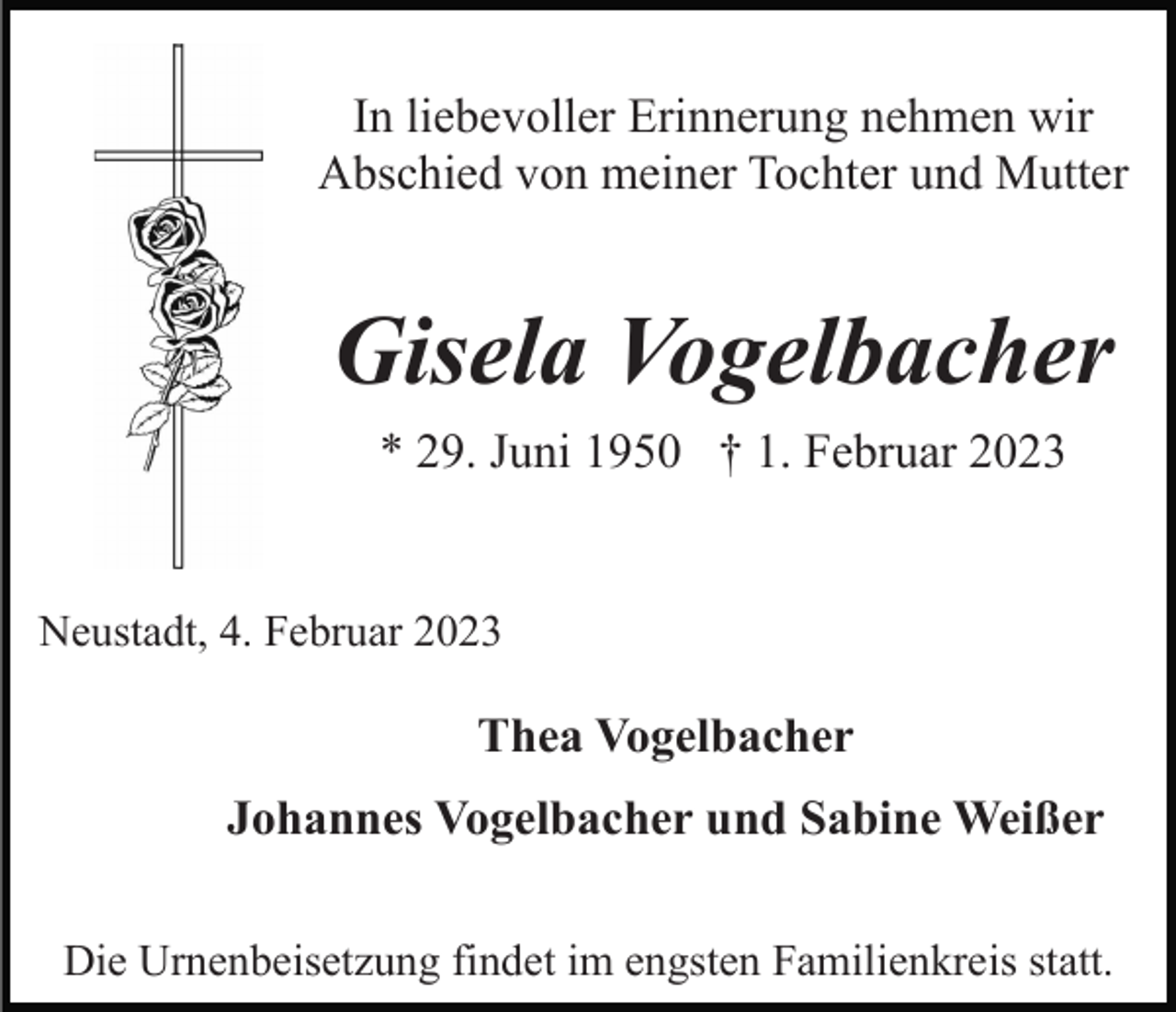 In liebevoller Erinnerung nehmen wir Abschied von meiner Tochter und Mutter

Gisela Vogelbacher

* 29. Juni 1950 † 1. Februar 2023

Neustadt, 4. Februar 2023

Thea Vogelbacher

Johannes Vogelbacher und Sabine Weißer

Die Urnenbeisetzung findet im engsten Familienkreis statt.